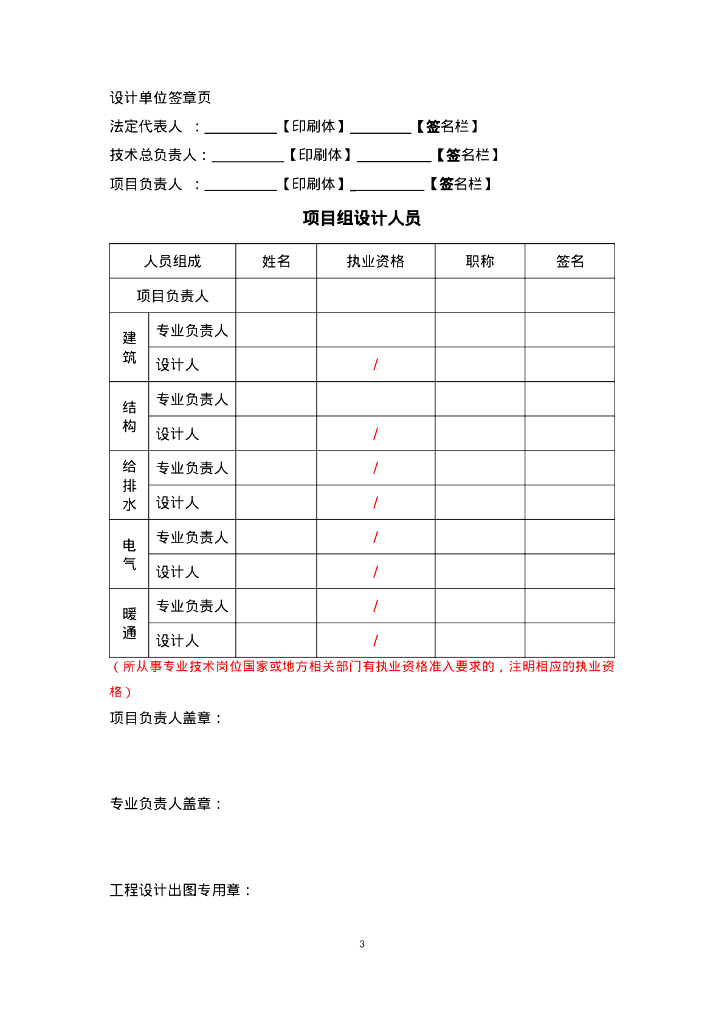 设计单位签章页

法定代表人 ：__________【印刷体】________【签名栏】

技术总负责人：__________【印刷体】__________【签名栏】

项目负责人 ：__________【印刷体】__________【签名栏】

项目组设计人员

| 人员组成 | | 姓名 | 执业资格 | 职称 | 签名 |
|---|---|---|---|---|---|
| 项目负责人 | | | | | |
| 建筑 | 专业负责人 | | | | |
| | 设计人 | | / | | |
| 结构 | 专业负责人 | | | | |
| | 设计人 | | / | | |
| 给排水 | 专业负责人 | | / | | |
| | 设计人 | | / | | |
| 电气 | 专业负责人 | | / | | |
| | 设计人 | | / | | |
| 暖通 | 专业负责人 | | / | | |
| | 设计人 | | / | | |

（所从事专业技术岗位国家或地方相关部门有执业资格准入要求的，注明相应的执业资格）

项目负责人盖章：

专业负责人盖章：

工程设计出图专用章：

3